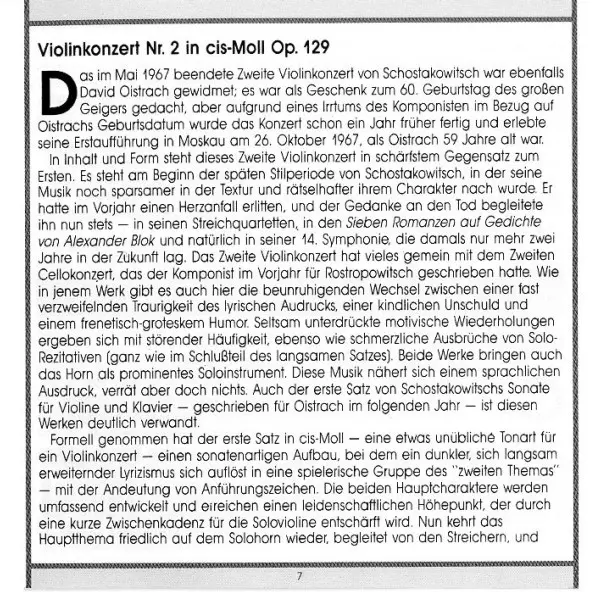 Violinkonzert Nr. 2 in cis-Moll Op. 129

Das im Mai 1967 beendete Zweite Violinkonzert von Schostakowitsch war ebenfalls David Oistrach gewidmet; es war als Geschenk zum 60. Geburtstag des großen Geigers gedacht, aber aufgrund eines Irrtums des Komponisten im Bezug auf Oistrachs Geburtsdatum wurde das Konzert schon ein Jahr früher fertig und erlebte seine Erstaufführung in Moskau am 26. Oktober 1967, als Oistrach 59 Jahre alt war.

In Inhalt und Form steht dieses Zweite Violinkonzert in schärfstem Gegensatz zum Ersten. Es steht am Beginn der späten Stilperiode von Schostakowitsch, in der seine Musik noch sparsamer in der Textur und rätselhafter ihrem Charakter nach wurde. Er hatte im Vorjahr einen Herzanfall erlitten, und der Gedanke an den Tod begleitete ihn nun stets — in seinen Streichquartetten, in den Sieben Romanzen auf Gedichte von Alexander Blok und natürlich in seiner 14. Symphonie, die damals nur mehr zwei Jahre in der Zukunft lag. Das Zweite Violinkonzert hat vieles gemein mit dem Zweiten Cellokonzert, das der Komponist im Vorjahr für Rostropowitsch geschrieben hatte. Wie in jenem Werk gibt es auch hier die beunruhigenden Wechsel zwischen einer fast verzweifelnden Traurigkeit des lyrischen Audrucks, einer kindlichen Unschuld und einem frenetisch-groteskem Humor. Seltsam unterdrückte motivische Wiederholungen ergeben sich mit störender Häufigkeit, ebenso wie schmerzliche Ausbrüche von Solo-Rezitativen (ganz wie im Schlußteil des langsamen Satzes). Beide Werke bringen auch das Horn als prominentes Soloinstrument. Diese Musik nähert sich einem sprachlichen Ausdruck, verrät aber doch nichts. Auch der erste Satz von Schostakowitschs Sonate für Violine und Klavier — geschrieben für Oistrach im folgenden Jahr — ist diesen Werken deutlich verwandt.

Formell genommen hat der erste Satz in cis-Moll — eine etwas unübliche Tonart für ein Violinkonzert — einen sonatenartigen Aufbau, bei dem ein dunkler, sich langsam erweiternder Lyrizismus sich auflöst in eine spielerische Gruppe des "zweiten Themas" — mit der Andeutung von Anführungszeichen. Die beiden Hauptcharaktere werden umfassend entwickelt und erreichen einen leidenschaftlichen Höhepunkt, der durch eine kurze Zwischenkadenz für die Solovioline entschärft wird. Nun kehrt das Hauptthema friedlich auf dem Solohorn wieder, begleitet von den Streichern, und

7